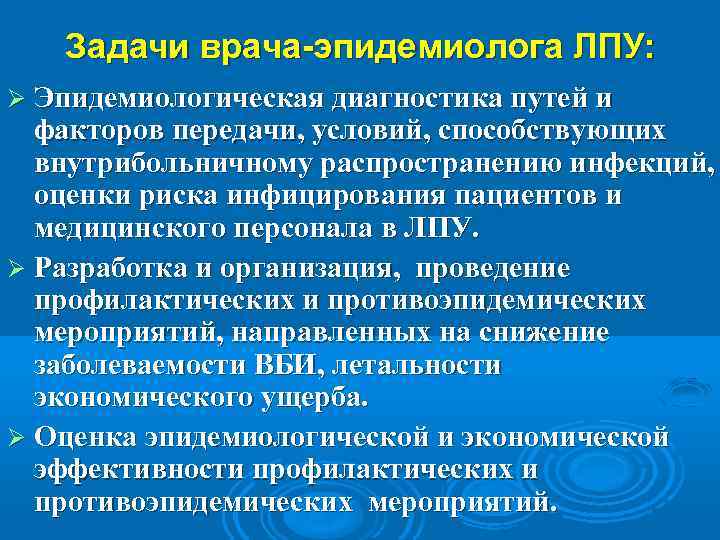 Задачи врача-эпидемиолога ЛПУ:

➢ Эпидемиологическая диагностика путей и факторов передачи, условий, способствующих внутрибольничному распространению инфекций, оценки риска инфицирования пациентов и медицинского персонала в ЛПУ.

➢ Разработка и организация, проведение профилактических и противоэпидемических мероприятий, направленных на снижение заболеваемости ВБИ, летальности экономического ущерба.

➢ Оценка эпидемиологической и экономической эффективности профилактических и противоэпидемических мероприятий.